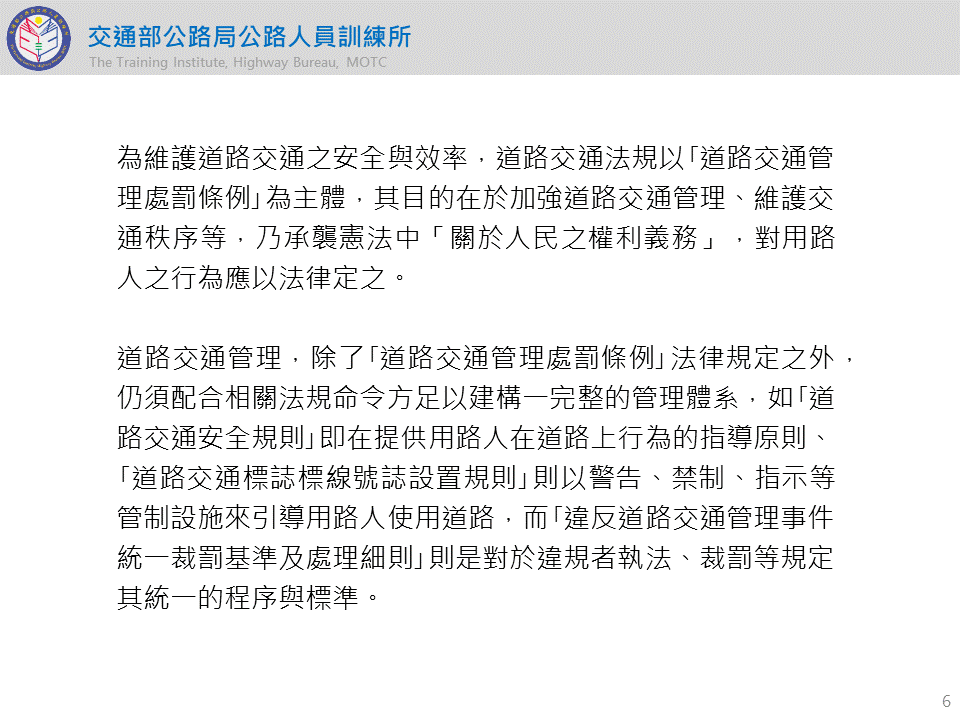 交通部公路局公路人員訓練所
The Training Institute, Highway Bureau, MOTC

為維護道路交通之安全與效率，道路交通法規以「道路交通管理處罰條例」為主體，其目的在於加強道路交通管理、維護交通秩序等，乃承襲憲法中「關於人民之權利義務」，對用路人之行為應以法律定之。

道路交通管理，除了「道路交通管理處罰條例」法律規定之外，仍須配合相關法規命令方足以建構一完整的管理體系，如「道路交通安全規則」即在提供用路人在道路上行為的指導原則、「道路交通標誌標線號誌設置規則」則以警告、禁制、指示等管制設施來引導用路人使用道路，而「違反道路交通管理事件統一裁罰基準及處理細則」則是對於違規者執法、裁罰等規定其統一的程序與標準。

6